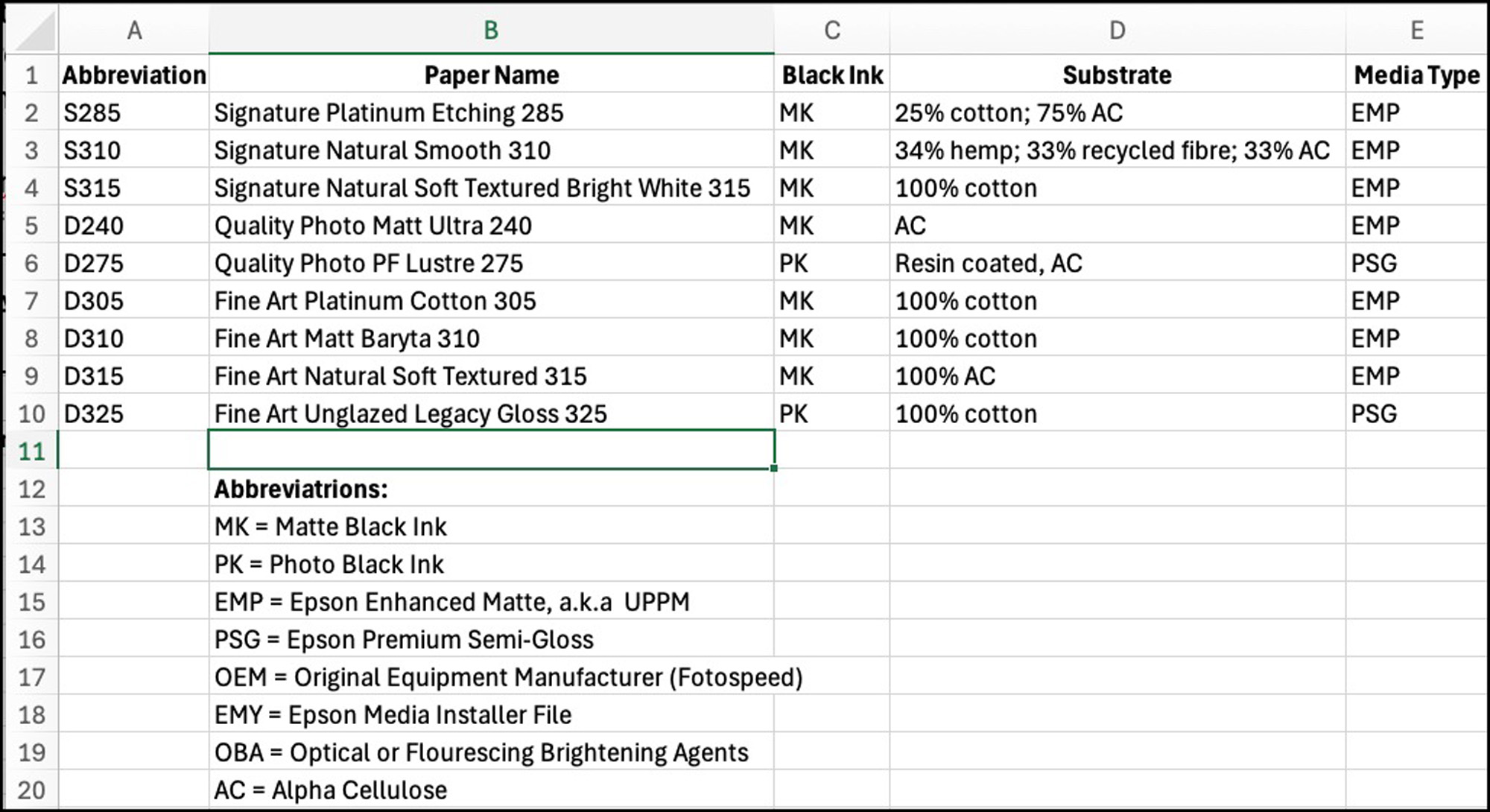 | | A | B | C | D | E |
|---|---|---|---|---|---|
| 1 | Abbreviation | Paper Name | Black Ink | Substrate | Media Type |
| 2 | S285 | Signature Platinum Etching 285 | MK | 25% cotton; 75% AC | EMP |
| 3 | S310 | Signature Natural Smooth 310 | MK | 34% hemp; 33% recycled fibre; 33% AC | EMP |
| 4 | S315 | Signature Natural Soft Textured Bright White 315 | MK | 100% cotton | EMP |
| 5 | D240 | Quality Photo Matt Ultra 240 | MK | AC | EMP |
| 6 | D275 | Quality Photo PF Lustre 275 | PK | Resin coated, AC | PSG |
| 7 | D305 | Fine Art Platinum Cotton 305 | MK | 100% cotton | EMP |
| 8 | D310 | Fine Art Matt Baryta 310 | MK | 100% cotton | EMP |
| 9 | D315 | Fine Art Natural Soft Textured 315 | MK | 100% AC | EMP |
| 10 | D325 | Fine Art Unglazed Legacy Gloss 325 | PK | 100% cotton | PSG |
| 11 | | | | | |
| 12 | | Abbreviatrions: | | | |
| 13 | | MK = Matte Black Ink | | | |
| 14 | | PK = Photo Black Ink | | | |
| 15 | | EMP = Epson Enhanced Matte, a.k.a UPPM | | | |
| 16 | | PSG = Epson Premium Semi-Gloss | | | |
| 17 | | OEM = Original Equipment Manufacturer (Fotospeed) | | | |
| 18 | | EMY = Epson Media Installer File | | | |
| 19 | | OBA = Optical or Flourescing Brightening Agents | | | |
| 20 | | AC = Alpha Cellulose | | | |